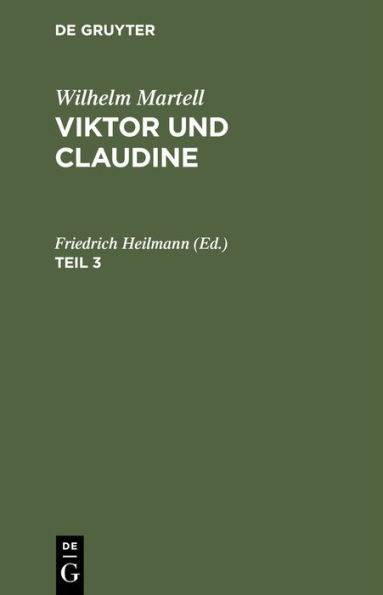 DE GRUYTER

Wilhelm Martell
VIKTOR UND CLAUDINE

Friedrich Heilmann (Ed.)
TEIL 3

DE
G